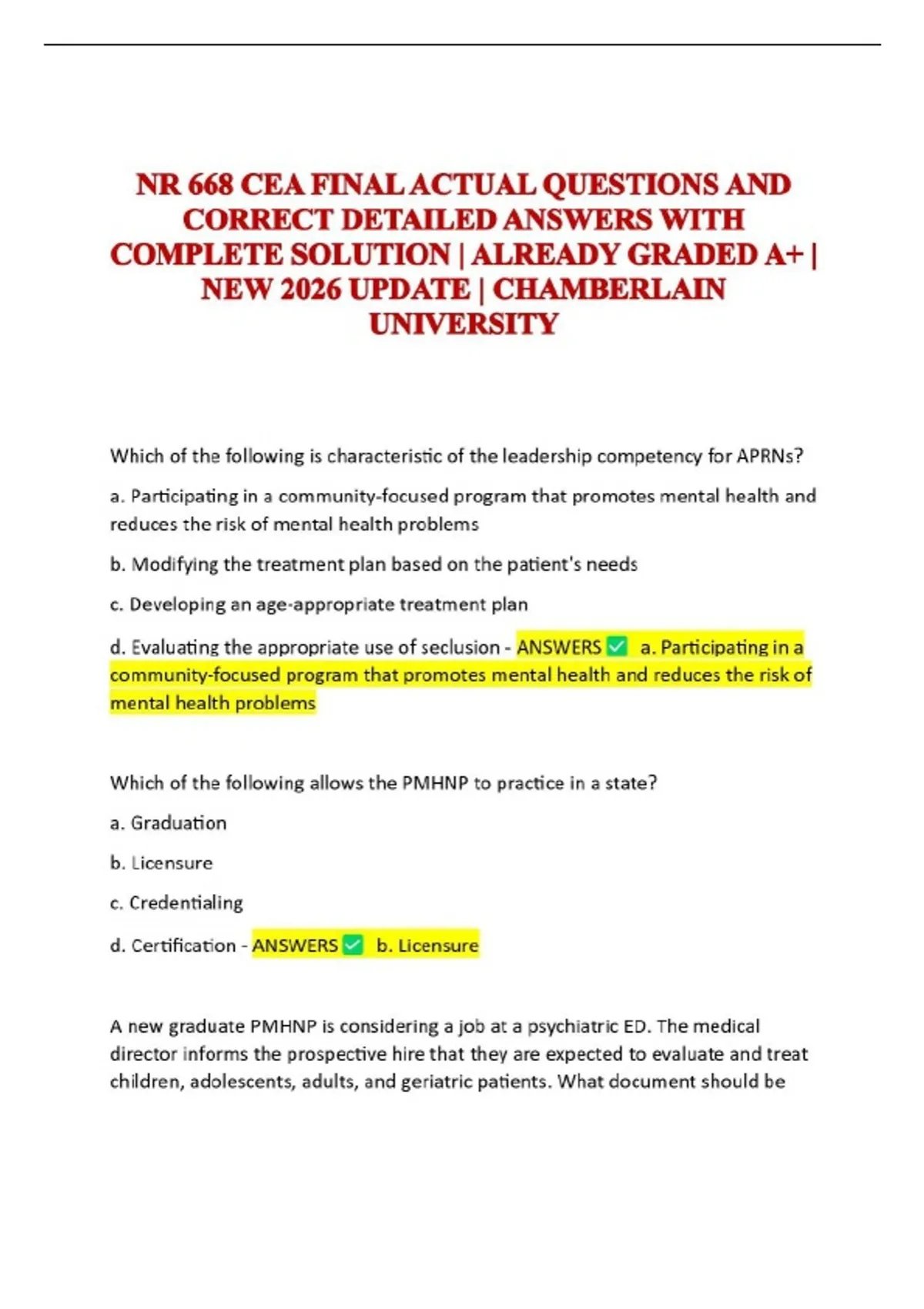 NR 668 CEA FINAL ACTUAL QUESTIONS AND CORRECT DETAILED ANSWERS WITH COMPLETE SOLUTION | ALREADY GRADED A+ | NEW 2026 UPDATE | CHAMBERLAIN UNIVERSITY

Which of the following is characteristic of the leadership competency for APRNs?

a. Participating in a community-focused program that promotes mental health and reduces the risk of mental health problems

b. Modifying the treatment plan based on the patient's needs

c. Developing an age-appropriate treatment plan

d. Evaluating the appropriate use of seclusion - ANSWERS ✅ a. Participating in a community-focused program that promotes mental health and reduces the risk of mental health problems

Which of the following allows the PMHNP to practice in a state?

a. Graduation

b. Licensure

c. Credentialing

d. Certification - ANSWERS ✅ b. Licensure

A new graduate PMHNP is considering a job at a psychiatric ED. The medical director informs the prospective hire that they are expected to evaluate and treat children, adolescents, adults, and geriatric patients. What document should be